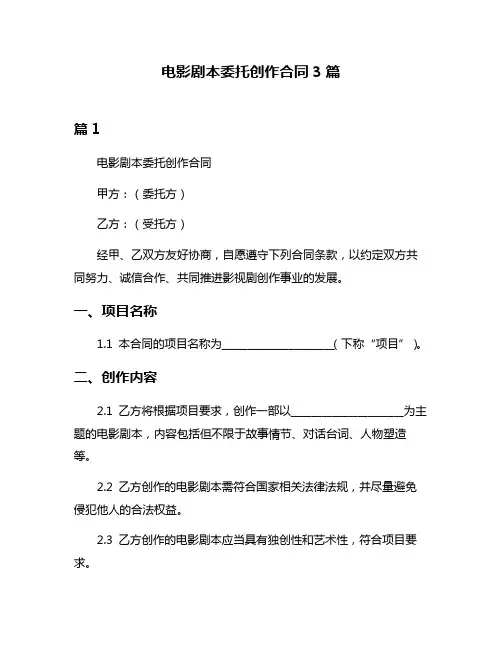 电影剧本委托创作合同 3 篇

篇 1

电影剧本委托创作合同

甲方：（委托方）

乙方：（受托方）

经甲、乙双方友好协商，自愿遵守下列合同条款，以约定双方共同努力、诚信合作、共同推进影视剧创作事业的发展。

一、项目名称

1.1 本合同的项目名称为____________________（下称“项目”）。

二、创作内容

2.1 乙方将根据项目要求，创作一部以____________________为主题的电影剧本，内容包括但不限于故事情节、对话台词、人物塑造等。

2.2 乙方创作的电影剧本需符合国家相关法律法规，并尽量避免侵犯他人的合法权益。

2.3 乙方创作的电影剧本应当具有独创性和艺术性，符合项目要求。